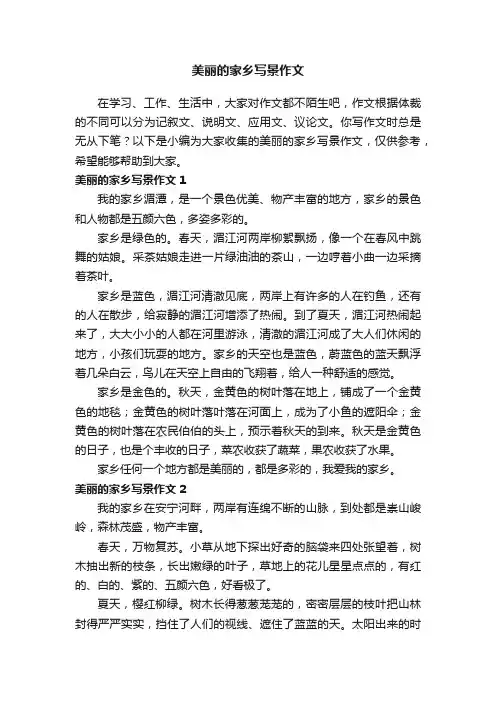 美丽的家乡写景作文

在学习、工作、生活中，大家对作文都不陌生吧，作文根据体裁的不同可以分为记叙文、说明文、应用文、议论文。你写作文时总是无从下笔？以下是小编为大家收集的美丽的家乡写景作文，仅供参考，希望能够帮助到大家。

美丽的家乡写景作文 1

我的家乡湄潭，是一个景色优美、物产丰富的地方，家乡的景色和人物都是五颜六色，多姿多彩的。

家乡是绿色的。春天，湄江河两岸柳絮飘扬，像一个在春风中跳舞的姑娘。采茶姑娘走进一片绿油油的茶山，一边哼着小曲一边采摘着茶叶。

家乡是蓝色，湄江河清澈见底，两岸上有许多的人在钓鱼，还有的人在散步，给寂静的湄江河增添了热闹。到了夏天，湄江河热闹起来了，大大小小的人都在河里游泳，清澈的湄江河成了大人们休闲的地方，小孩们玩耍的地方。家乡的天空也是蓝色，蔚蓝色的蓝天飘浮着几朵白云，鸟儿在天空上自由的飞翔着，给人一种舒适的感觉。

家乡是金色的。秋天，金黄色的树叶落在地上，铺成了一个金黄色的地毯；金黄色的树叶落叶落在河面上，成为了小鱼的遮阳伞；金黄色的树叶落在农民伯伯的头上，预示着秋天的到来。秋天是金黄色的日子，也是个丰收的日子，菜农收获了蔬菜，果农收获了水果。

家乡任何一个地方都是美丽的，都是多彩的，我爱我的家乡。

美丽的家乡写景作文 2

我的家乡在安宁河畔，两岸有连绵不断的山脉，到处都是崇山峻岭，森林茂盛，物产丰富。

春天，万物复苏。小草从地下探出好奇的脑袋来四处张望着，树木抽出新的枝条，长出嫩绿的叶子，草地上的花儿星星点点的，有红的、白的、紫的、五颜六色，好看极了。

夏天，樱红柳绿。树木长得葱葱茏茏的，密密层层的枝叶把山林封得严严实实，挡住了人们的视线、遮住了蓝蓝的天。太阳出来的时